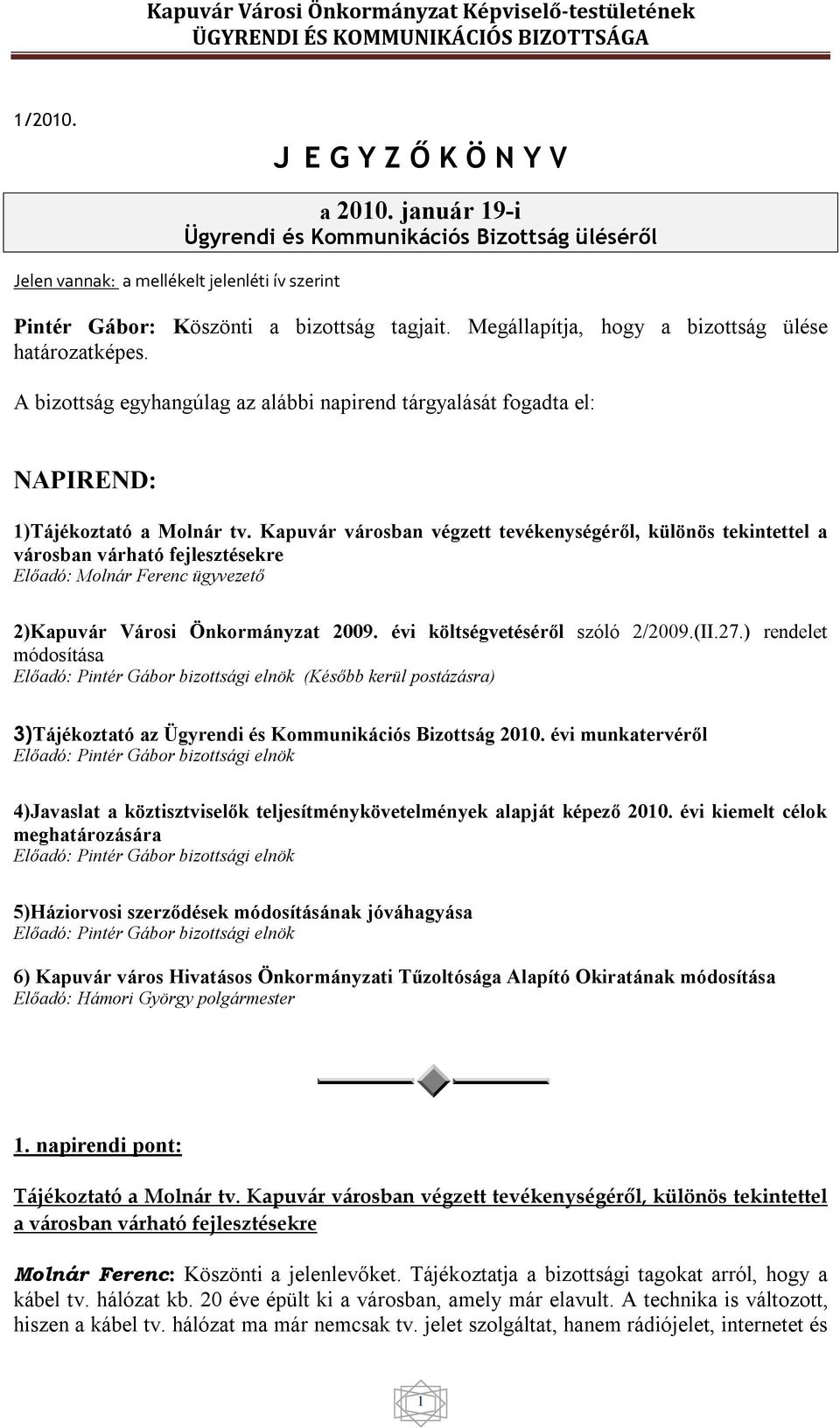 Kapuvár Városi Önkormányzat Képviselő-testületének
ÜGYRENDI ÉS KOMMUNIKÁCIÓS BIZOTTSÁGA

1/2010.

J E G Y Z Ő K Ö N Y V

a 2010. január 19-i
Ügyrendi és Kommunikációs Bizottság üléséről

Jelen vannak: a mellékelt jelenléti ív szerint

Pintér Gábor: Köszönti a bizottság tagjait. Megállapítja, hogy a bizottság ülése határozatképes.

A bizottság egyhangúlag az alábbi napirend tárgyalását fogadta el:

NAPIREND:

1)Tájékoztató a Molnár tv. Kapuvár városban végzett tevékenységéről, különös tekintettel a városban várható fejlesztésekre
Előadó: Molnár Ferenc ügyvezető

2)Kapuvár Városi Önkormányzat 2009. évi költségvetéséről szóló 2/2009.(II.27.) rendelet módosítása
Előadó: Pintér Gábor bizottsági elnök (Később kerül postázásra)

3)Tájékoztató az Ügyrendi és Kommunikációs Bizottság 2010. évi munkatervéről
Előadó: Pintér Gábor bizottsági elnök

4)Javaslat a köztisztviselők teljesítménykövetelmények alapját képező 2010. évi kiemelt célok meghatározására
Előadó: Pintér Gábor bizottsági elnök

5)Háziorvosi szerződések módosításának jóváhagyása
Előadó: Pintér Gábor bizottsági elnök

6) Kapuvár város Hivatásos Önkormányzati Tűzoltósága Alapító Okiratának módosítása
Előadó: Hámori György polgármester

1. napirendi pont:

Tájékoztató a Molnár tv. Kapuvár városban végzett tevékenységéről, különös tekintettel a városban várható fejlesztésekre

Molnár Ferenc: Köszönti a jelenlevőket. Tájékoztatja a bizottsági tagokat arról, hogy a kábel tv. hálózat kb. 20 éve épült ki a városban, amely már elavult. A technika is változott, hiszen a kábel tv. hálózat ma már nemcsak tv. jelet szolgáltat, hanem rádiójelet, internetet és

1